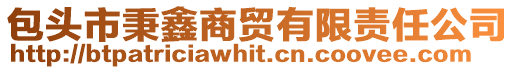 包头市秉鑫商贸有限责任公司
http://btpatriciawhit.cn.coovee.com